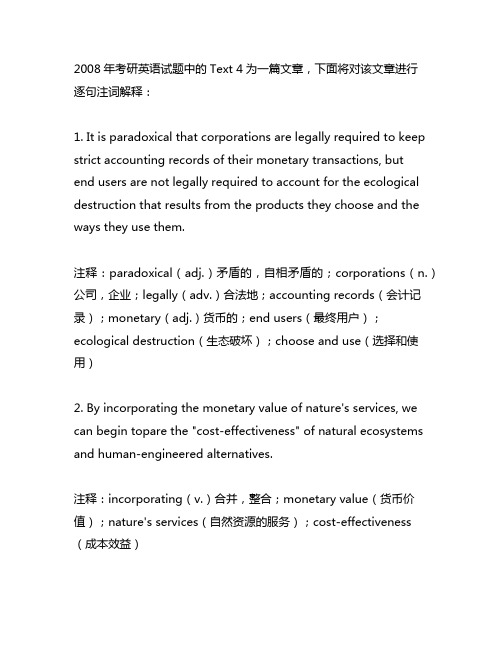 2008 年考研英语试题中的 Text 4 为一篇文章，下面将对该文章进行逐句注词解释：

1. It is paradoxical that corporations are legally required to keep strict accounting records of their monetary transactions, but end users are not legally required to account for the ecological destruction that results from the products they choose and the ways they use them.

注释：paradoxical（adj.）矛盾的，自相矛盾的；corporations（n.）公司，企业；legally（adv.）合法地；accounting records（会计记录）；monetary（adj.）货币的；end users（最终用户）；ecological destruction（生态破坏）；choose and use（选择和使用）

2. By incorporating the monetary value of nature's services, we can begin topare the "cost-effectiveness" of natural ecosystems and human-engineered alternatives.

注释：incorporating（v.）合并，整合；monetary value（货币价值）；nature's services（自然资源的服务）；cost-effectiveness（成本效益）